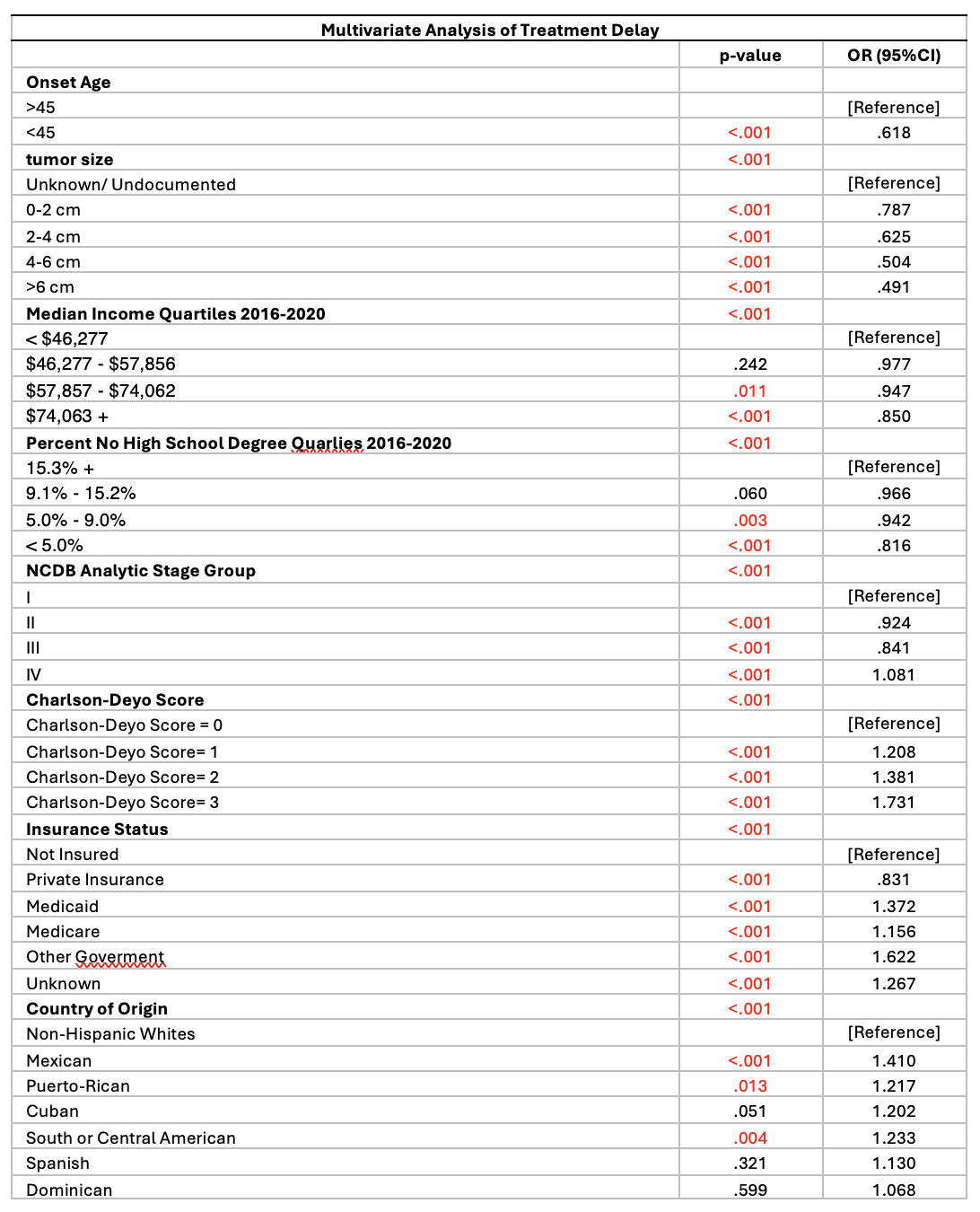 Multivariate Analysis of Treatment Delay

| | p-value | OR (95%CI) |
|---|---|---|
| **Onset Age** | | |
| >45 | | [Reference] |
| <45 | <.001 | .618 |
| **tumor size** | <.001 | |
| Unknown/ Undocumented | | [Reference] |
| 0-2 cm | <.001 | .787 |
| 2-4 cm | <.001 | .625 |
| 4-6 cm | <.001 | .504 |
| >6 cm | <.001 | .491 |
| **Median Income Quartiles 2016-2020** | <.001 | |
| < $46,277 | | [Reference] |
| $46,277 - $57,856 | .242 | .977 |
| $57,857 - $74,062 | .011 | .947 |
| $74,063 + | <.001 | .850 |
| **Percent No High School Degree Quarlies 2016-2020** | <.001 | |
| 15.3% + | | [Reference] |
| 9.1% - 15.2% | .060 | .966 |
| 5.0% - 9.0% | .003 | .942 |
| < 5.0% | <.001 | .816 |
| **NCDB Analytic Stage Group** | <.001 | |
| I | | [Reference] |
| II | <.001 | .924 |
| III | <.001 | .841 |
| IV | <.001 | 1.081 |
| **Charlson-Deyo Score** | <.001 | |
| Charlson-Deyo Score = 0 | | [Reference] |
| Charlson-Deyo Score= 1 | <.001 | 1.208 |
| Charlson-Deyo Score= 2 | <.001 | 1.381 |
| Charlson-Deyo Score= 3 | <.001 | 1.731 |
| **Insurance Status** | <.001 | |
| Not Insured | | [Reference] |
| Private Insurance | <.001 | .831 |
| Medicaid | <.001 | 1.372 |
| Medicare | <.001 | 1.156 |
| Other Goverment | <.001 | 1.622 |
| Unknown | <.001 | 1.267 |
| **Country of Origin** | <.001 | |
| Non-Hispanic Whites | | [Reference] |
| Mexican | <.001 | 1.410 |
| Puerto-Rican | .013 | 1.217 |
| Cuban | .051 | 1.202 |
| South or Central American | .004 | 1.233 |
| Spanish | .321 | 1.130 |
| Dominican | .599 | 1.068 |